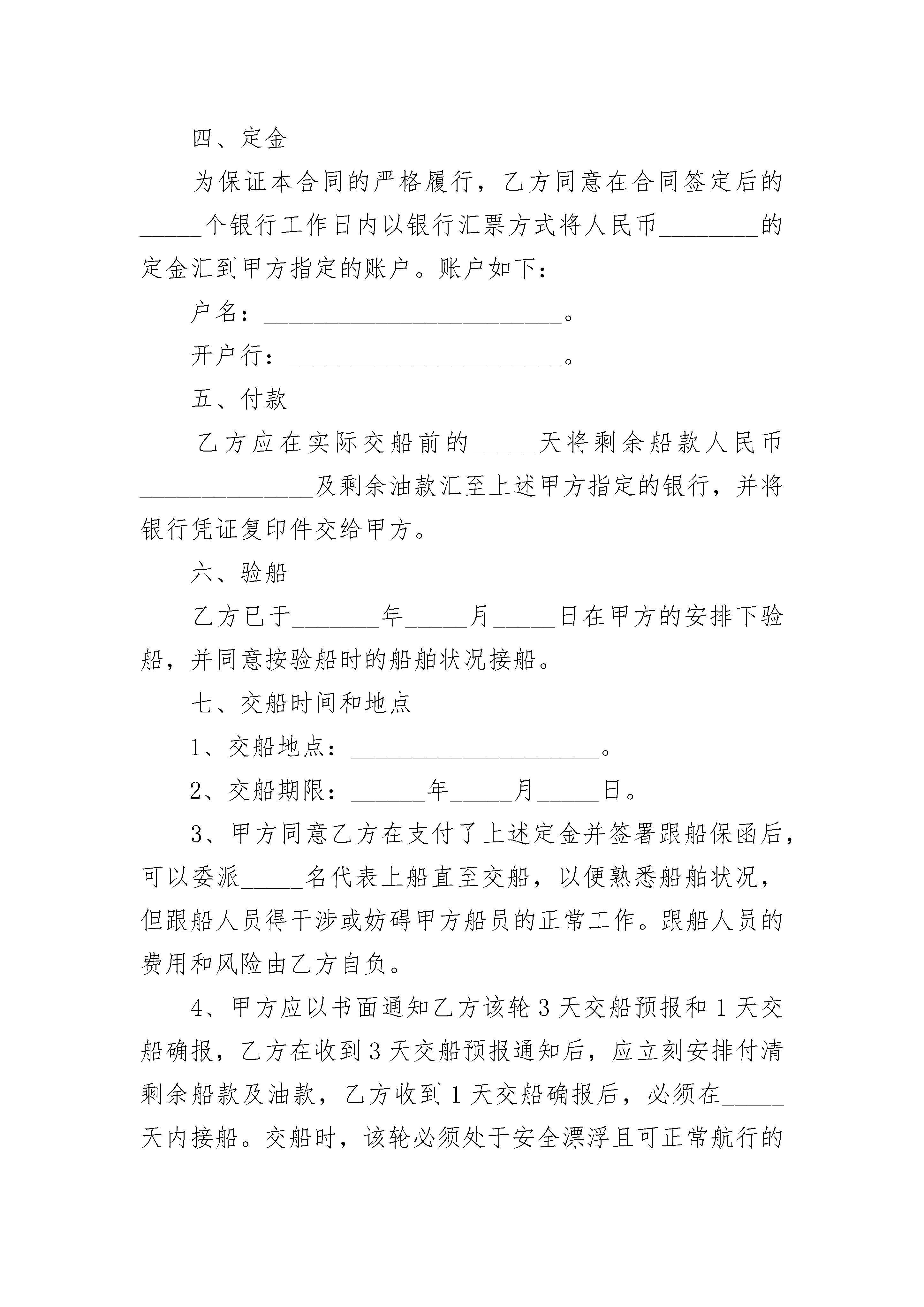 四、定金

为保证本合同的严格履行，乙方同意在合同签定后的_____个银行工作日内以银行汇票方式将人民币________的定金汇到甲方指定的账户。账户如下：

户名：________________________。

开户行：______________________。

五、付款

乙方应在实际交船前的_____天将剩余船款人民币______________及剩余油款汇至上述甲方指定的银行，并将银行凭证复印件交给甲方。

六、验船

乙方已于_______年_____月_____日在甲方的安排下验船，并同意按验船时的船舶状况接船。

七、交船时间和地点

1、交船地点：____________________。

2、交船期限：______年_____月_____日。

3、甲方同意乙方在支付了上述定金并签署跟船保函后，可以委派_____名代表上船直至交船，以便熟悉船舶状况，但跟船人员得干涉或妨碍甲方船员的正常工作。跟船人员的费用和风险由乙方自负。

4、甲方应以书面通知乙方该轮 3 天交船预报和 1 天交船确报，乙方在收到 3 天交船预报通知后，应立刻安排付清剩余船款及油款，乙方收到 1 天交船确报后，必须在_____天内接船。交船时，该轮必须处于安全漂浮且可正常航行的